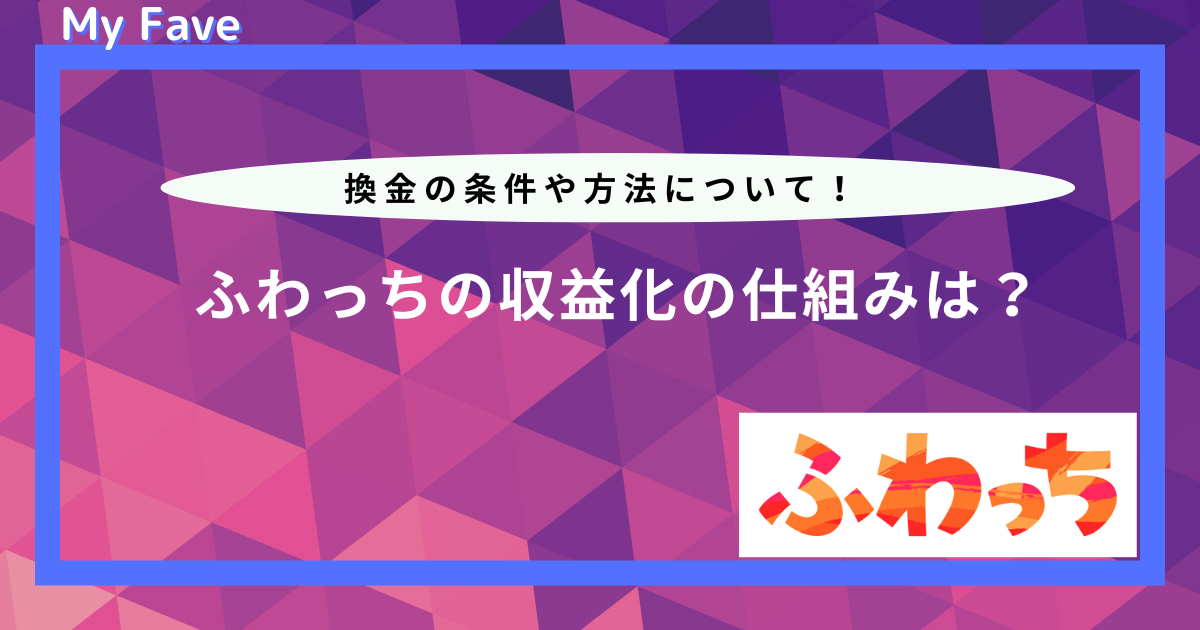 My Fave

換金の条件や方法について！

ふわっちの収益化の仕組みは？

ふわっち